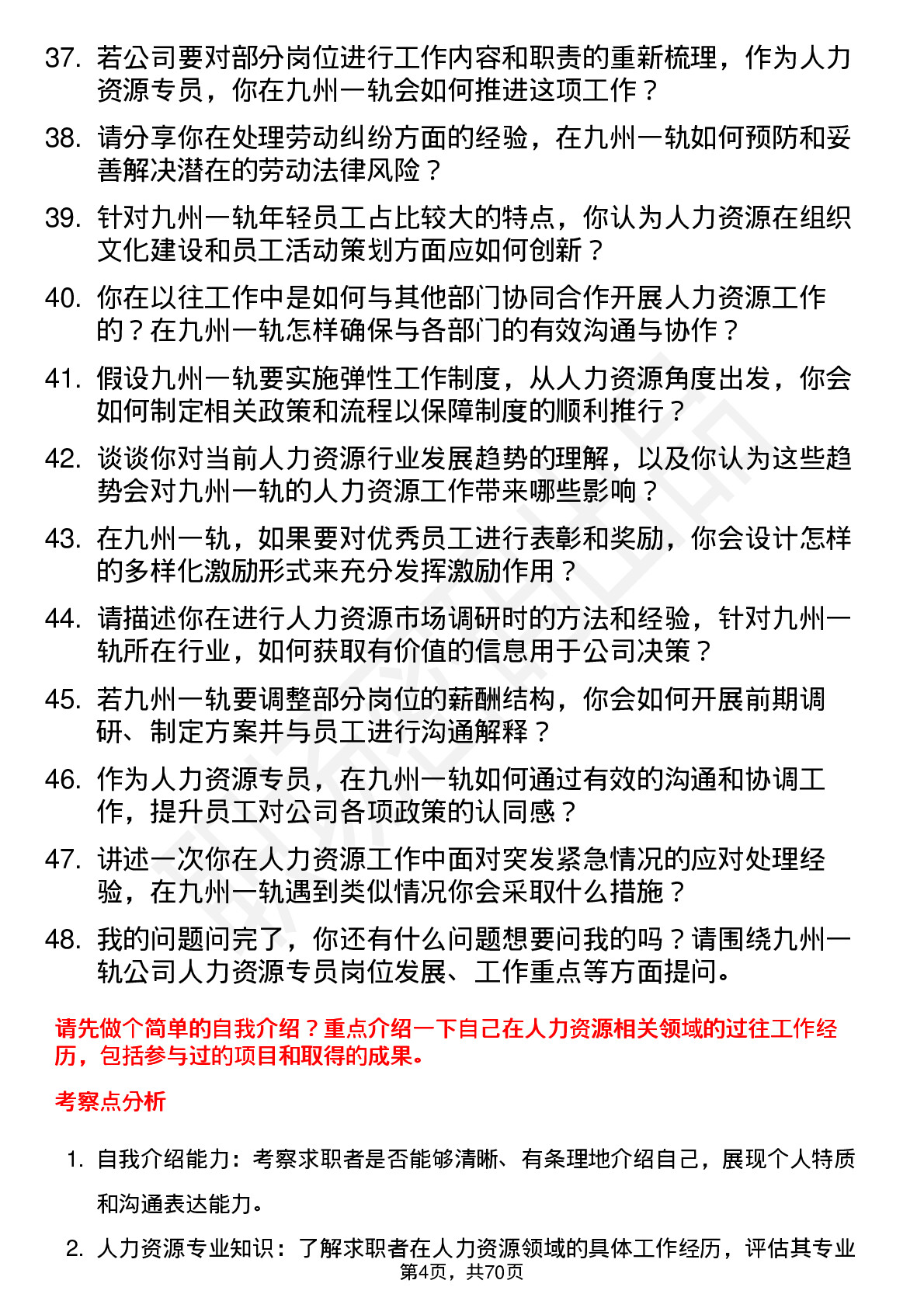 37. 若公司要对部分岗位进行工作内容和职责的重新梳理，作为人力资源专员，你在九州一轨会如何推进这项工作？

38. 请分享你在处理劳动纠纷方面的经验，在九州一轨如何预防和妥善解决潜在的劳动法律风险？

39. 针对九州一轨年轻员工占比较大的特点，你认为人力资源在组织文化建设和员工活动策划方面应如何创新？

40. 你在以往工作中是如何与其他部门协同合作开展人力资源工作的？在九州一轨怎样确保与各部门的有效沟通与协作？

41. 假设九州一轨要实施弹性工作制度，从人力资源角度出发，你会如何制定相关政策和流程以保障制度的顺利推行？

42. 谈谈你对当前人力资源行业发展趋势的理解，以及你认为这些趋势会对九州一轨的人力资源工作带来哪些影响？

43. 在九州一轨，如果要对优秀员工进行表彰和奖励，你会设计怎样的多样化激励形式来充分发挥激励作用？

44. 请描述你在进行人力资源市场调研时的方法和经验，针对九州一轨所在行业，如何获取有价值的信息用于公司决策？

45. 若九州一轨要调整部分岗位的薪酬结构，你会如何开展前期调研、制定方案并与员工进行沟通解释？

46. 作为人力资源专员，在九州一轨如何通过有效的沟通和协调工作，提升员工对公司各项政策的认同感？

47. 讲述一次你在人力资源工作中面对突发紧急情况的应对处理经验，在九州一轨遇到类似情况你会采取什么措施？

48. 我的问题问完了，你还有什么问题想要问我的吗？请围绕九州一轨公司人力资源专员岗位发展、工作重点等方面提问。

请先做个简单的自我介绍？重点介绍一下自己在人力资源相关领域的过往工作经历，包括参与过的项目和取得的成果。

考察点分析

1. 自我介绍能力：考察求职者是否能够清晰、有条理地介绍自己，展现个人特质和沟通表达能力。

2. 人力资源专业知识：了解求职者在人力资源领域的具体工作经历，评估其专业

第4页，共70页